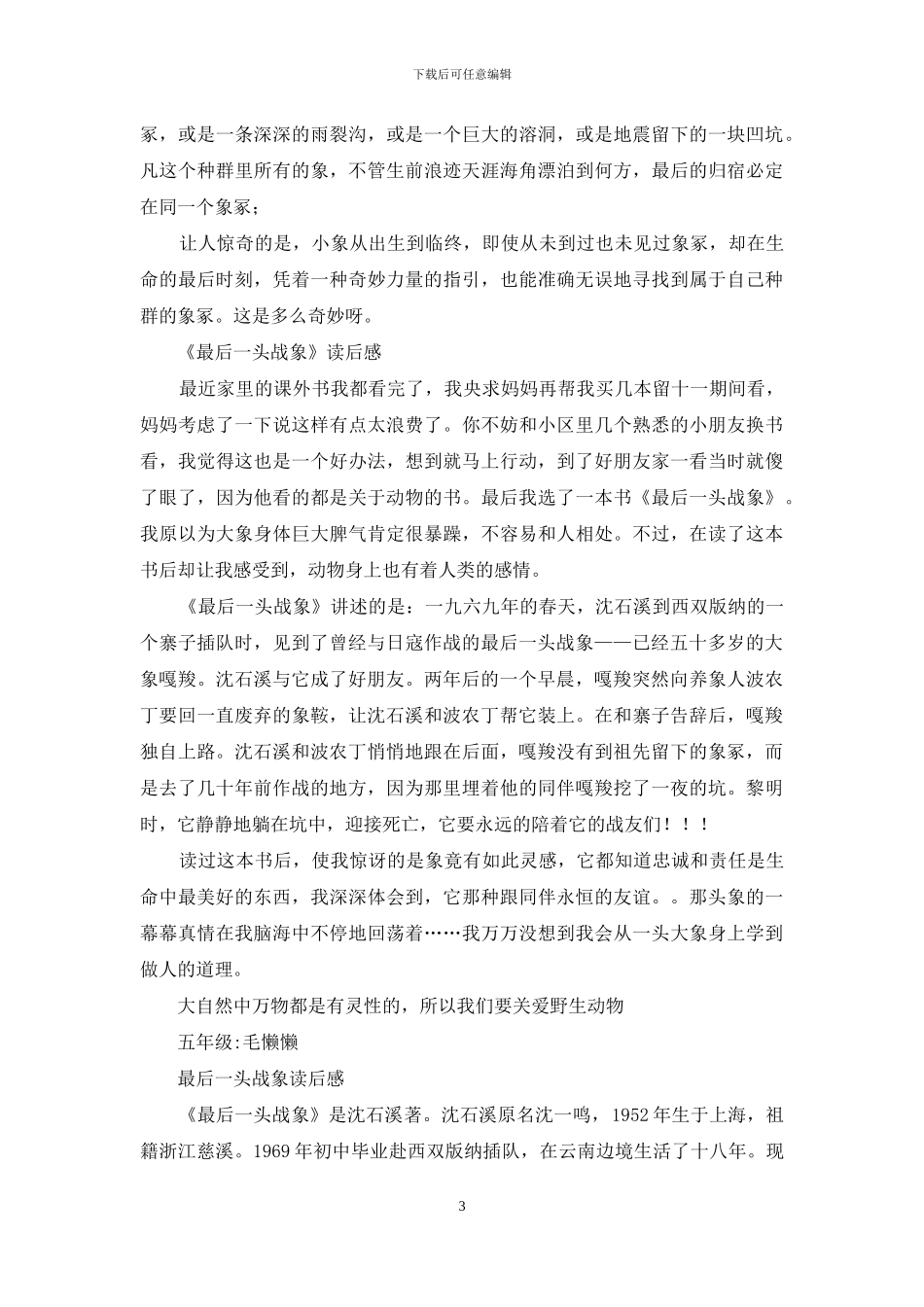 下载后可任意编辑

冢，或是一条深深的雨裂沟，或是一个巨大的溶洞，或是地震留下的一块凹坑。凡这个种群里所有的象，不管生前浪迹天涯海角漂泊到何方，最后的归宿必定在同一个象冢；

让人惊奇的是，小象从出生到临终，即使从未到过也未见过象冢，却在生命的最后时刻，凭着一种奇妙力量的指引，也能准确无误地寻找到属于自己种群的象冢。这是多么奇妙呀。

《最后一头战象》读后感

最近家里的课外书我都看完了，我央求妈妈再帮我买几本留十一期间看，妈妈考虑了一下说这样有点太浪费了。你不妨和小区里几个熟悉的小朋友换书看，我觉得这也是一个好办法，想到就马上行动，到了好朋友家一看当时就傻了眼了，因为他看的都是关于动物的书。最后我选了一本书《最后一头战象》。我原以为大象身体巨大脾气肯定很暴躁，不容易和人相处。不过，在读了这本书后却让我感受到，动物身上也有着人类的感情。

《最后一头战象》讲述的是：一九六九年的春天，沈石溪到西双版纳的一个寨子插队时，见到了曾经与日寇作战的最后一头战象——已经五十多岁的大象嘎羧。沈石溪与它成了好朋友。两年后的一个早晨，嘎羧突然向养象人波农丁要回一直废弃的象鞍，让沈石溪和波农丁帮它装上。在和寨子告辞后，嘎羧独自上路。沈石溪和波农丁悄悄地跟在后面，嘎羧没有到祖先留下的象冢，而是去了几十年前作战的地方，因为那里埋着他的同伴嘎羧挖了一夜的坑。黎明时，它静静地躺在坑中，迎接死亡，它要永远的陪着它的战友们！！！

读过这本书后，使我惊讶的是象竟有如此灵感，它都知道忠诚和责任是生命中最美好的东西，我深深体会到，它那种跟同伴永恒的友谊。。那头象的一幕幕真情在我脑海中不停地回荡着……我万万没想到我会从一头大象身上学到做人的道理。

大自然中万物都是有灵性的，所以我们要关爱野生动物

五年级:毛懒懒

最后一头战象读后感

《最后一头战象》是沈石溪著。沈石溪原名沈一鸣，1952年生于上海，祖籍浙江慈溪。1969年初中毕业赴西双版纳插队，在云南边境生活了十八年。现

3